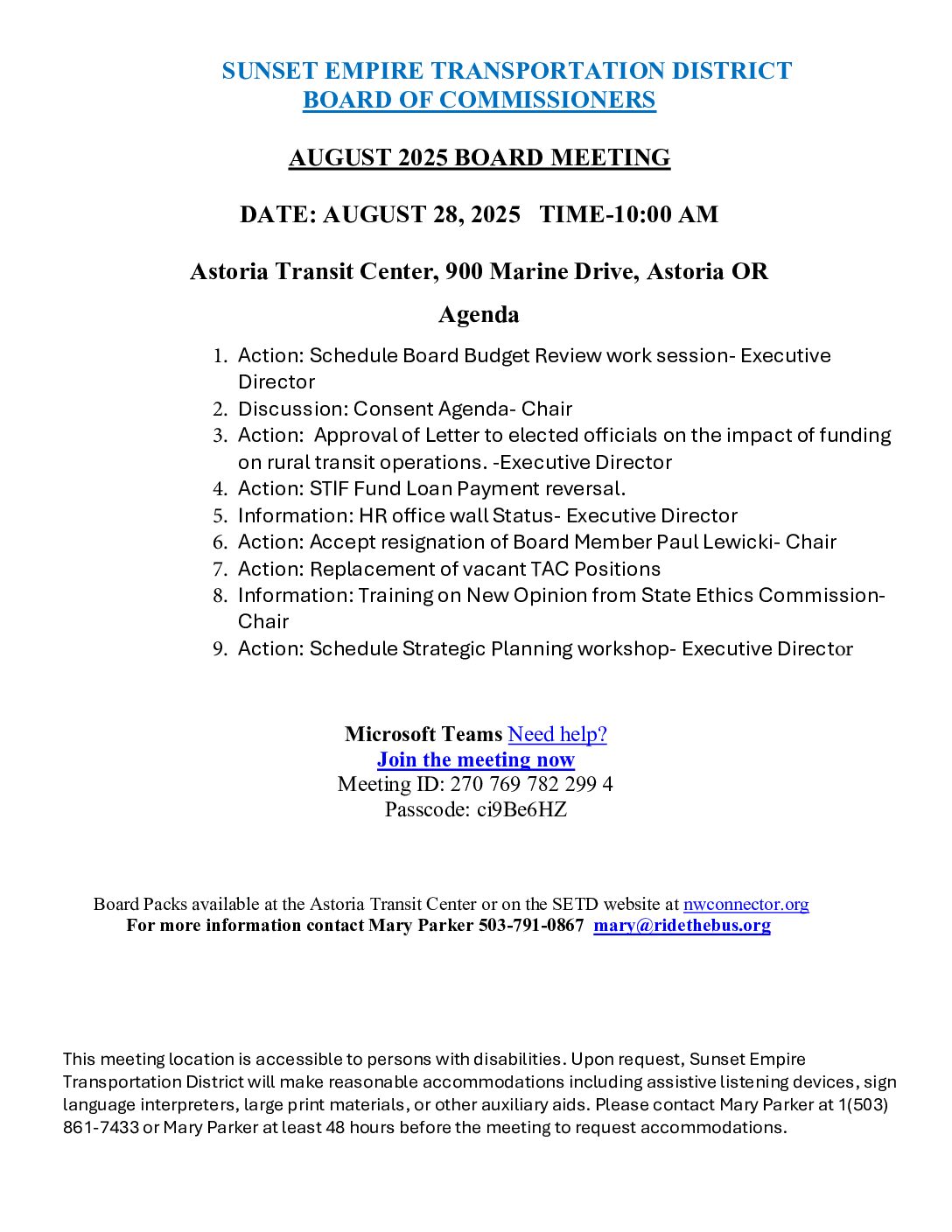 SUNSET EMPIRE TRANSPORTATION DISTRICT
BOARD OF COMMISSIONERS

AUGUST 2025 BOARD MEETING

DATE: AUGUST 28, 2025   TIME-10:00 AM

Astoria Transit Center, 900 Marine Drive, Astoria OR

Agenda

1. Action: Schedule Board Budget Review work session- Executive Director
2. Discussion: Consent Agenda- Chair
3. Action: Approval of Letter to elected officials on the impact of funding on rural transit operations. -Executive Director
4. Action: STIF Fund Loan Payment reversal.
5. Information: HR office wall Status- Executive Director
6. Action: Accept resignation of Board Member Paul Lewicki- Chair
7. Action: Replacement of vacant TAC Positions
8. Information: Training on New Opinion from State Ethics Commission- Chair
9. Action: Schedule Strategic Planning workshop- Executive Director

Microsoft Teams Need help?
Join the meeting now
Meeting ID: 270 769 782 299 4
Passcode: ci9Be6HZ

Board Packs available at the Astoria Transit Center or on the SETD website at nwconnector.org
For more information contact Mary Parker 503-791-0867 mary@ridethebus.org

This meeting location is accessible to persons with disabilities. Upon request, Sunset Empire Transportation District will make reasonable accommodations including assistive listening devices, sign language interpreters, large print materials, or other auxiliary aids. Please contact Mary Parker at 1(503) 861-7433 or Mary Parker at least 48 hours before the meeting to request accommodations.